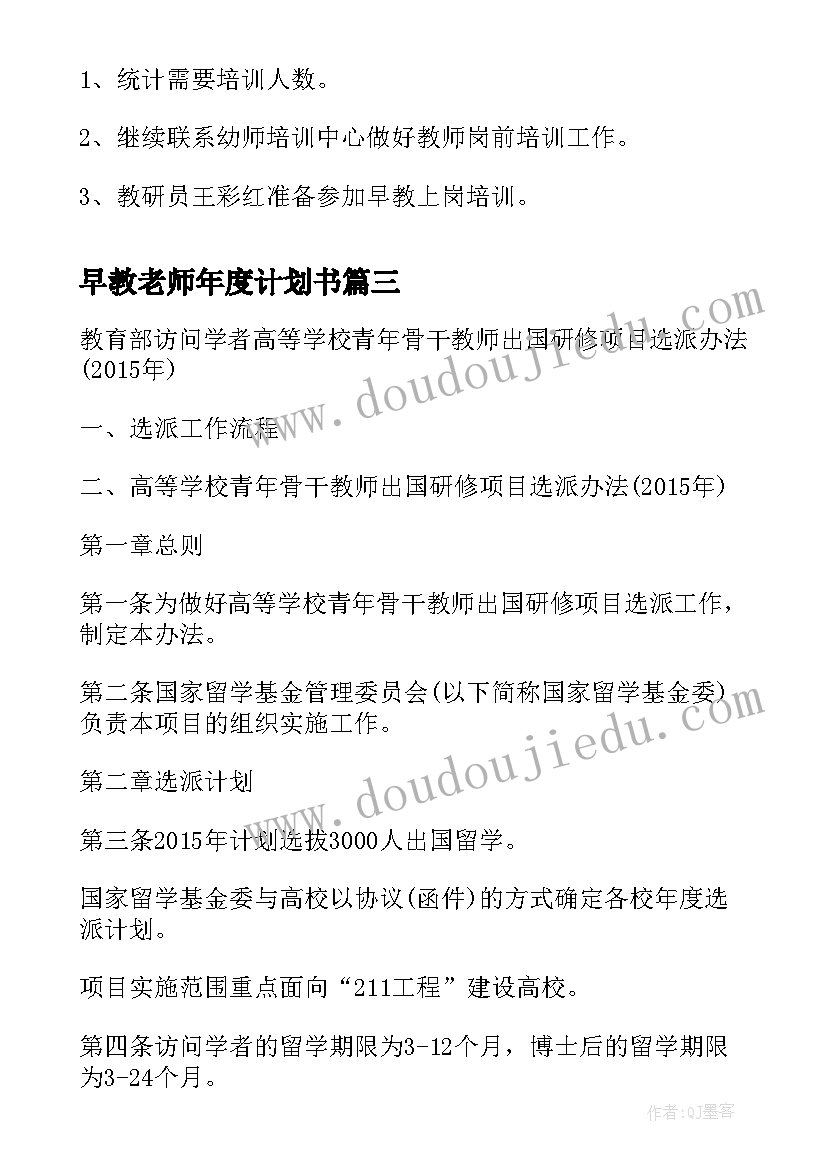 1、统计需要培训人数。

2、继续联系幼师培训中心做好教师岗前培训工作。

3、教研员王彩红准备参加早教上岗培训。

早教老师年度计划书篇三

教育部访问学者高等学校青年骨干教师出国研修项目选派办法(2015年)

一、选派工作流程

二、高等学校青年骨干教师出国研修项目选派办法(2015年)

第一章总则

第一条为做好高等学校青年骨干教师出国研修项目选派工作，制定本办法。

第二条国家留学基金管理委员会(以下简称国家留学基金委)负责本项目的组织实施工作。

第二章选派计划

第三条2015年计划选拔3000人出国留学。

国家留学基金委与高校以协议(函件)的方式确定各校年度选派计划。

项目实施范围重点面向“211工程”建设高校。

第四条访问学者的留学期限为3-12个月，博士后的留学期限为3-24个月。

www.doudoujiedu.com

www.doudoujiedu.com

作者:QJ墨客